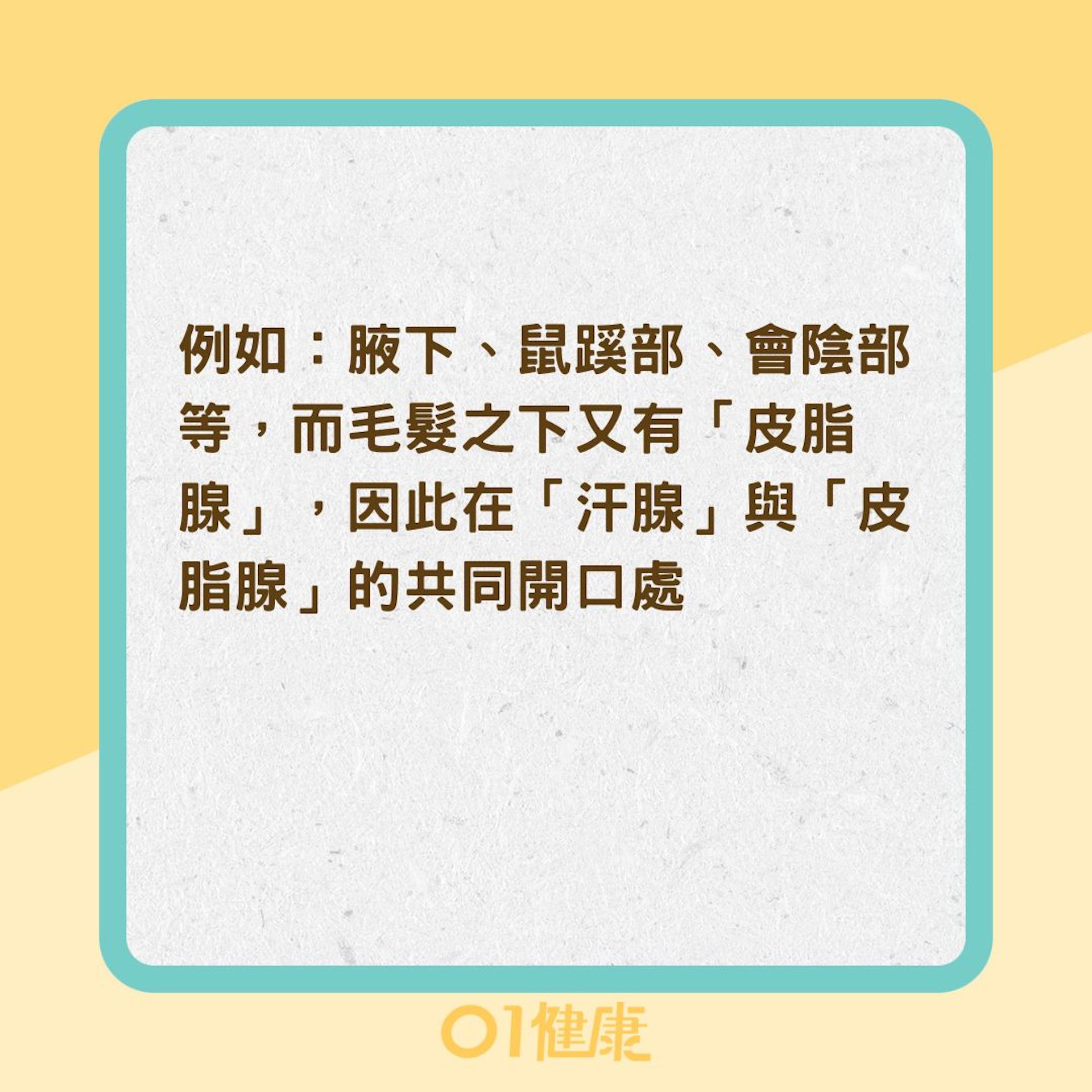 例如：腋下、鼠蹊部、會陰部等，而毛髮之下又有「皮脂腺」，因此在「汗腺」與「皮脂腺」的共同開口處

01健康